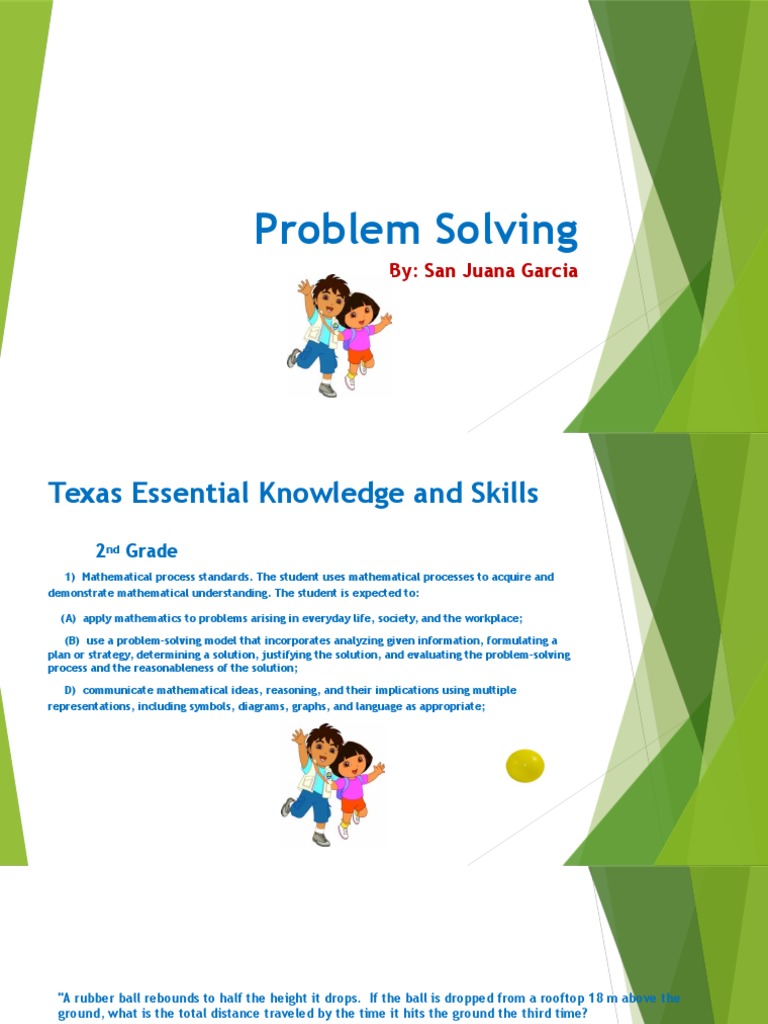 Problem Solving

By: San Juana Garcia

Texas Essential Knowledge and Skills

2nd Grade

1) Mathematical process standards. The student uses mathematical processes to acquire and demonstrate mathematical understanding. The student is expected to:

(A) apply mathematics to problems arising in everyday life, society, and the workplace;

(B) use a problem-solving model that incorporates analyzing given information, formulating a plan or strategy, determining a solution, justifying the solution, and evaluating the problem-solving process and the reasonableness of the solution;

D) communicate mathematical ideas, reasoning, and their implications using multiple representations, including symbols, diagrams, graphs, and language as appropriate;

"A rubber ball rebounds to half the height it drops. If the ball is dropped from a rooftop 18 m above the ground, what is the total distance traveled by the time it hits the ground the third time?